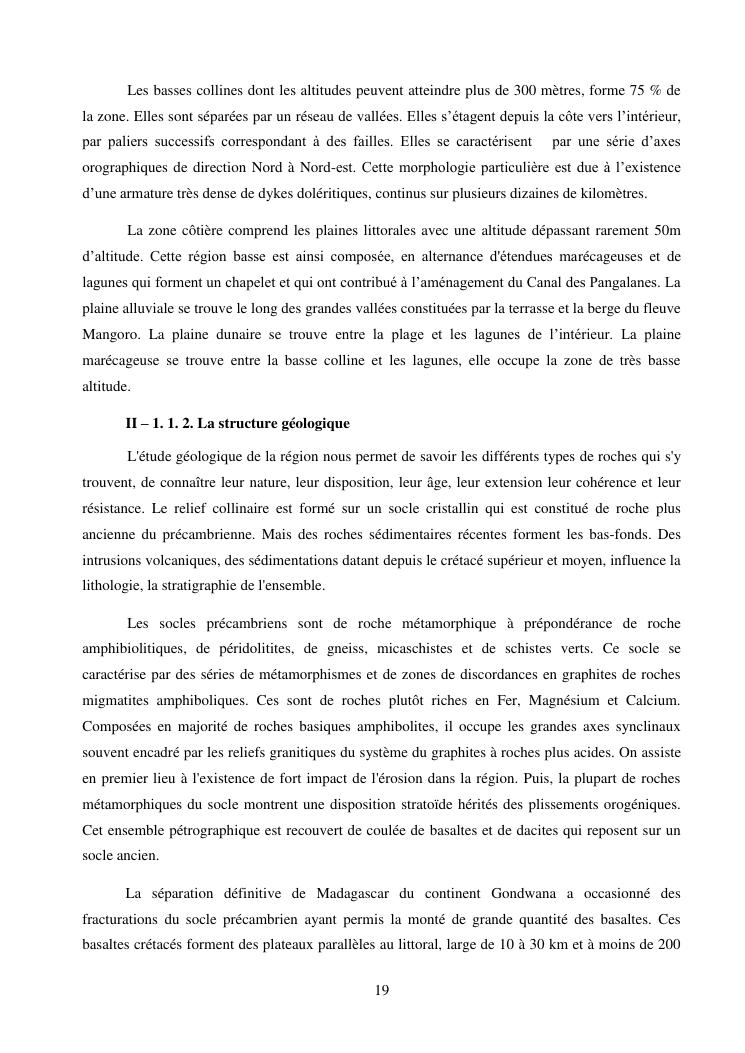 Les basses collines dont les altitudes peuvent atteindre plus de 300 mètres, forme 75 % de la zone. Elles sont séparées par un réseau de vallées. Elles s'étagent depuis la côte vers l'intérieur, par paliers successifs correspondant à des failles. Elles se caractérisent par une série d'axes orographiques de direction Nord à Nord-est. Cette morphologie particulière est due à l'existence d'une armature très dense de dykes doléritiques, continus sur plusieurs dizaines de kilomètres.

La zone côtière comprend les plaines littorales avec une altitude dépassant rarement 50m d'altitude. Cette région basse est ainsi composée, en alternance d'étendues marécageuses et de lagunes qui forment un chapelet et qui ont contribué à l'aménagement du Canal des Pangalanes. La plaine alluviale se trouve le long des grandes vallées constituées par la terrasse et la berge du fleuve Mangoro. La plaine dunaire se trouve entre la plage et les lagunes de l'intérieur. La plaine marécageuse se trouve entre la basse colline et les lagunes, elle occupe la zone de très basse altitude.

II – 1. 1. 2. La structure géologique

L'étude géologique de la région nous permet de savoir les différents types de roches qui s'y trouvent, de connaître leur nature, leur disposition, leur âge, leur extension leur cohérence et leur résistance. Le relief collinaire est formé sur un socle cristallin qui est constitué de roche plus ancienne du précambrienne. Mais des roches sédimentaires récentes forment les bas-fonds. Des intrusions volcaniques, des sédimentations datant depuis le crétacé supérieur et moyen, influence la lithologie, la stratigraphie de l'ensemble.

Les socles précambriens sont de roche métamorphique à prépondérance de roche amphibiolitiques, de péridolitites, de gneiss, micaschistes et de schistes verts. Ce socle se caractérise par des séries de métamorphismes et de zones de discordances en graphites de roches migmatites amphiboliques. Ces sont de roches plutôt riches en Fer, Magnésium et Calcium. Composées en majorité de roches basiques amphibolites, il occupe les grandes axes synclinaux souvent encadré par les reliefs granitiques du système du graphites à roches plus acides. On assiste en premier lieu à l'existence de fort impact de l'érosion dans la région. Puis, la plupart de roches métamorphiques du socle montrent une disposition stratoïde hérités des plissements orogéniques. Cet ensemble pétrographique est recouvert de coulée de basaltes et de dacites qui reposent sur un socle ancien.

La séparation définitive de Madagascar du continent Gondwana a occasionné des fracturations du socle précambrien ayant permis la monté de grande quantité des basaltes. Ces basaltes crétacés forment des plateaux parallèles au littoral, large de 10 à 30 km et à moins de 200

19